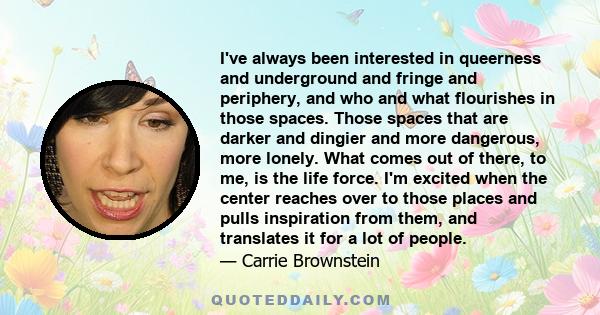 I've always been interested in queerness and underground and fringe and periphery, and who and what flourishes in those spaces. Those spaces that are darker and dingier and more dangerous, more lonely. What comes out of there, to me, is the life force. I'm excited when the center reaches over to those places and pulls inspiration from them, and translates it for a lot of people.
— Carrie Brownstein

QUOTEDDAILY.COM